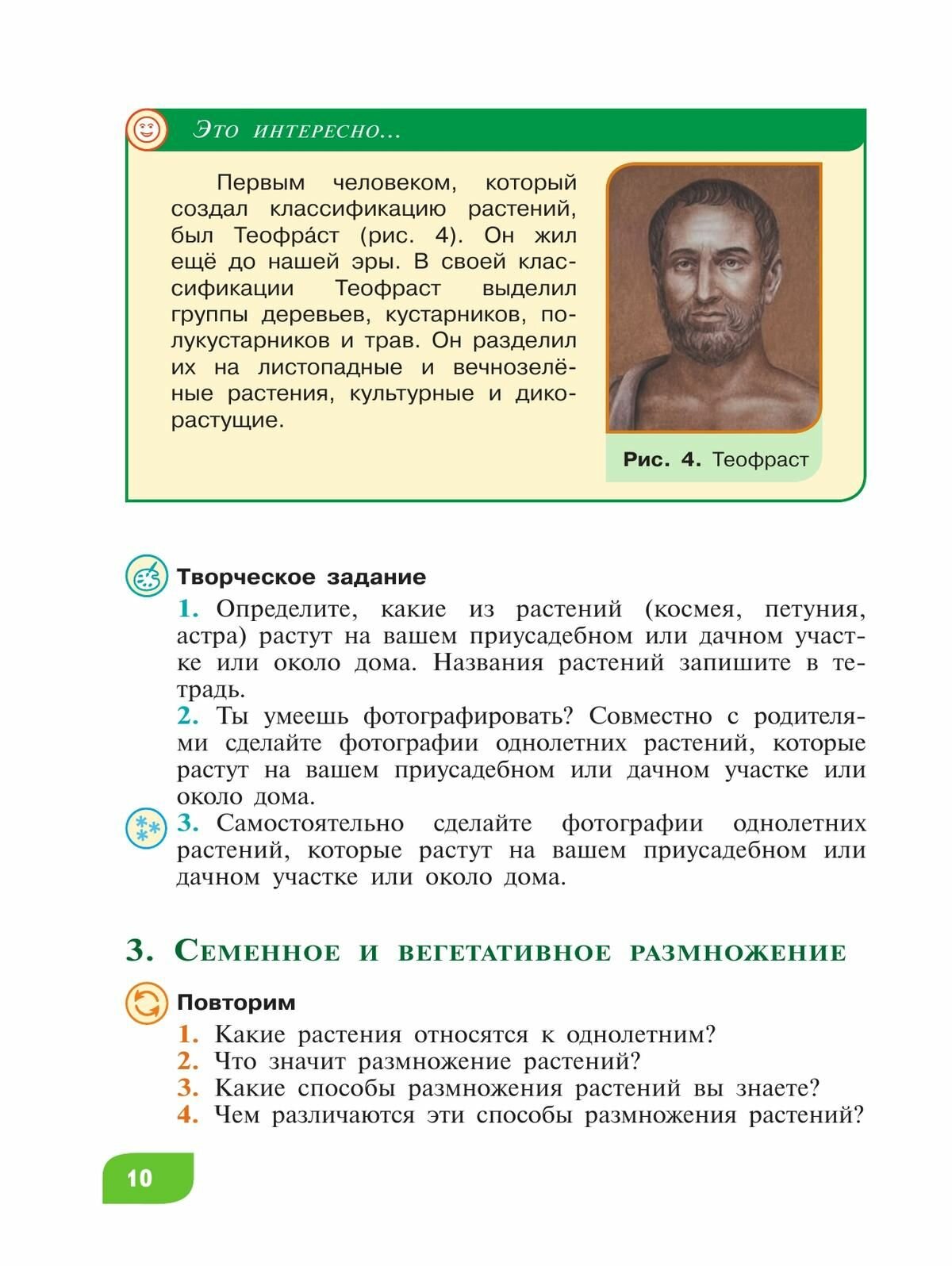 Это интересно...

Первым человеком, который создал классификацию растений, был Теофра́ст (рис. 4). Он жил ещё до нашей эры. В своей классификации Теофраст выделил группы деревьев, кустарников, полукустарников и трав. Он разделил их на листопадные и вечнозелёные растения, культурные и дикорастущие.

Рис. 4. Теофраст

Творческое задание

1. Определите, какие из растений (космея, петуния, астра) растут на вашем приусадебном или дачном участке или около дома. Названия растений запишите в тетрадь.

2. Ты умеешь фотографировать? Совместно с родителями сделайте фотографии однолетних растений, которые растут на вашем приусадебном или дачном участке или около дома.

3. Самостоятельно сделайте фотографии однолетних растений, которые растут на вашем приусадебном или дачном участке или около дома.

3. Семенное и вегетативное размножение

Повторим

1. Какие растения относятся к однолетним?
2. Что значит размножение растений?
3. Какие способы размножения растений вы знаете?
4. Чем различаются эти способы размножения растений?

10